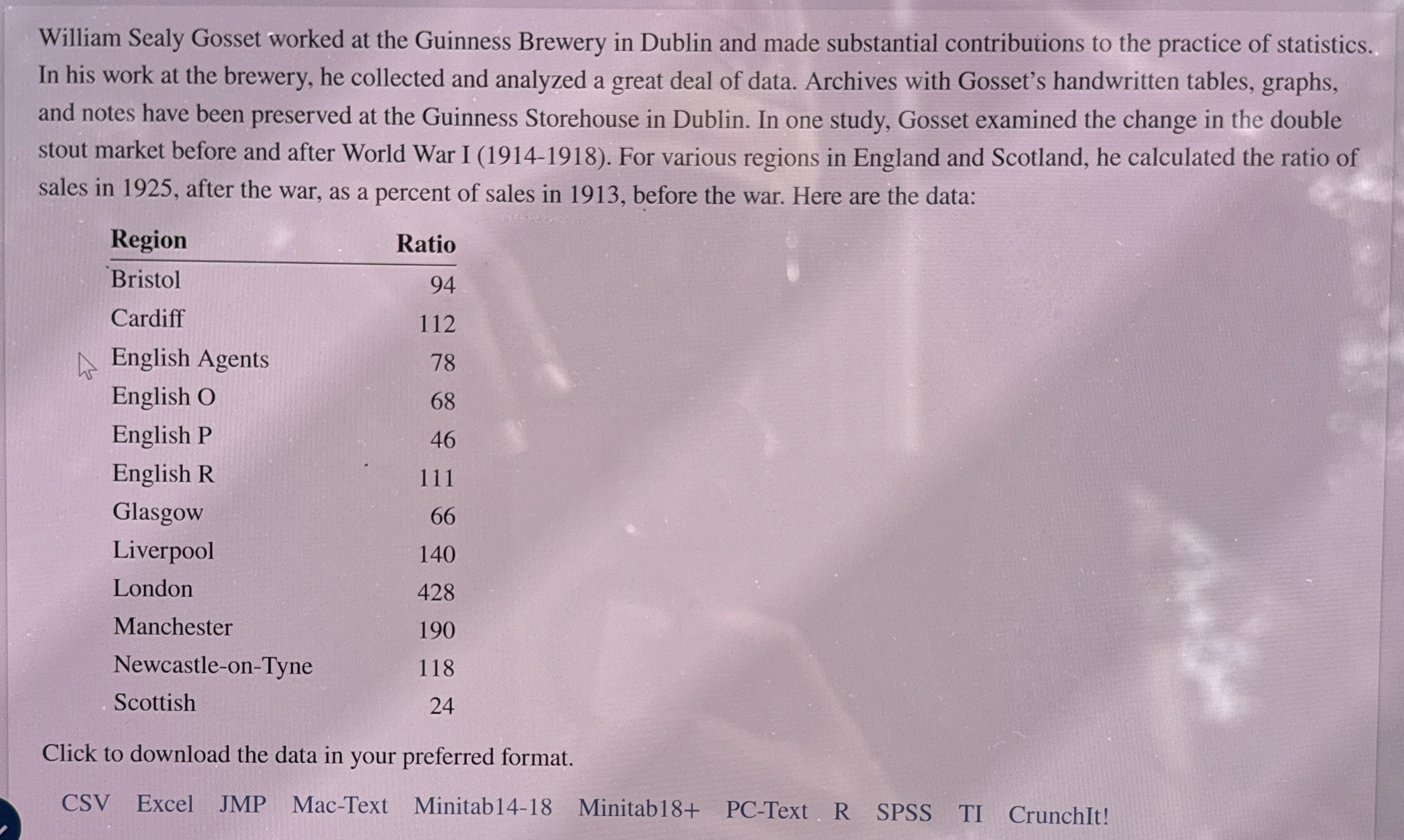 William Sealy Gosset worked at the Guinness Brewery in Dublin and made substantial contributions to the practice of statistics. In his work at the brewery, he collected and analyzed a great deal of data. Archives with Gosset's handwritten tables, graphs, and notes have been preserved at the Guinness Storehouse in Dublin. In one study, Gosset examined the change in the double stout market before and after World War I (1914-1918). For various regions in England and Scotland, he calculated the ratio of sales in 1925, after the war, as a percent of sales in 1913, before the war. Here are the data:

| Region | Ratio |
|---|---|
| Bristol | 94 |
| Cardiff | 112 |
| English Agents | 78 |
| English O | 68 |
| English P | 46 |
| English R | 111 |
| Glasgow | 66 |
| Liverpool | 140 |
| London | 428 |
| Manchester | 190 |
| Newcastle-on-Tyne | 118 |
| Scottish | 24 |

Click to download the data in your preferred format.

CSV Excel JMP Mac-Text Minitab14-18 Minitab18+ PC-Text R SPSS TI CrunchIt!